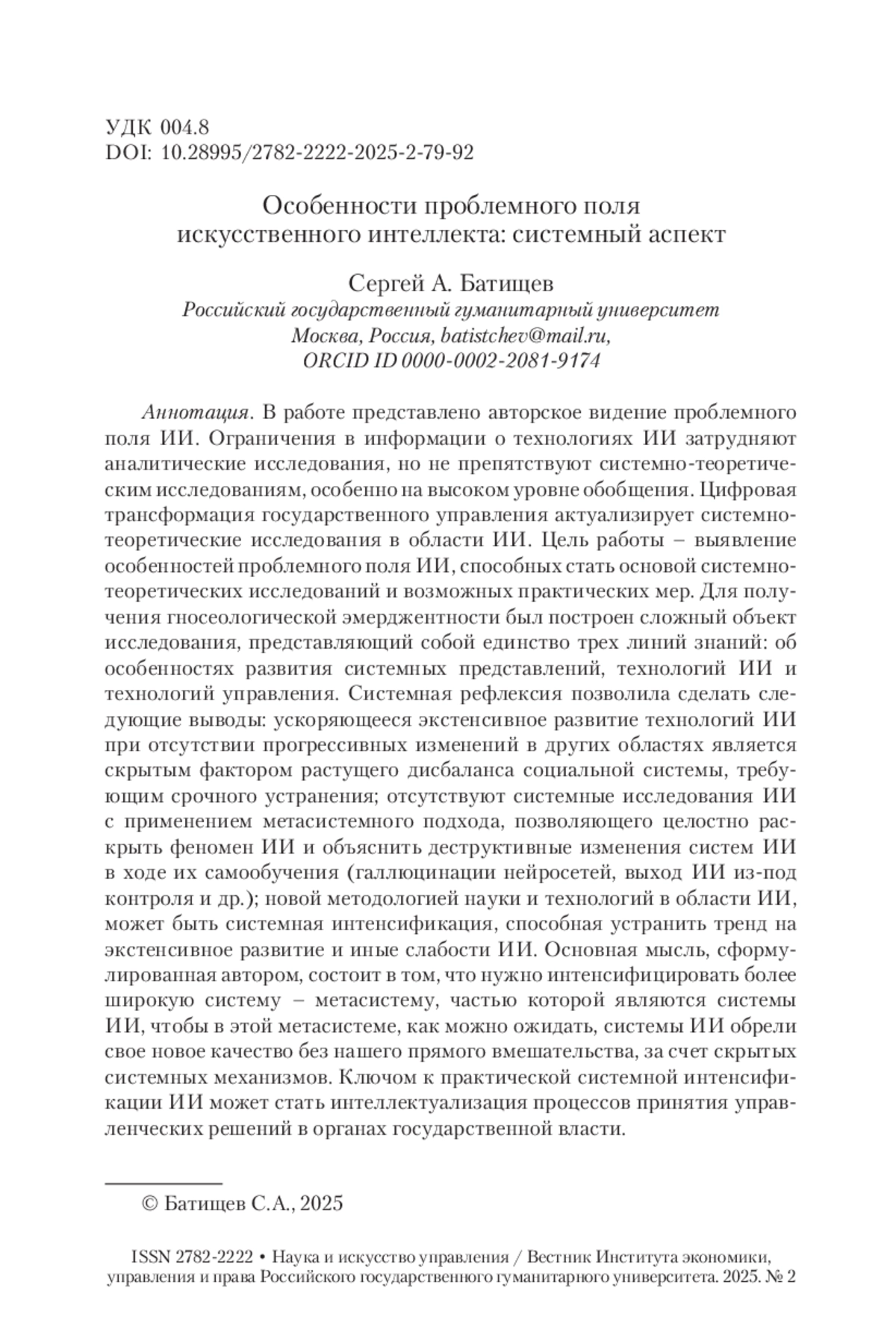 УДК 004.8
DOI: 10.28995/2782-2222-2025-2-79-92

Особенности проблемного поля искусственного интеллекта: системный аспект

Сергей А. Батищев
Российский государственный гуманитарный университет
Москва, Россия, batistchev@mail.ru,
ORCID ID 0000-0002-2081-9174

Аннотация. В работе представлено авторское видение проблемного поля ИИ. Ограничения в информации о технологиях ИИ затрудняют аналитические исследования, но не препятствуют системно-теоретическим исследованиям, особенно на высоком уровне обобщения. Цифровая трансформация государственного управления актуализирует системно-теоретические исследования в области ИИ. Цель работы – выявление особенностей проблемного поля ИИ, способных стать основой системно-теоретических исследований и возможных практических мер. Для получения гносеологической эмерджентности был построен сложный объект исследования, представляющий собой единство трех линий знаний: об особенностях развития системных представлений, технологий ИИ и технологий управления. Системная рефлексия позволила сделать следующие выводы: ускоряющееся экстенсивное развитие технологий ИИ при отсутствии прогрессивных изменений в других областях является скрытым фактором растущего дисбаланса социальной системы, требующим срочного устранения; отсутствуют системные исследования ИИ с применением метасистемного подхода, позволяющего целостно раскрыть феномен ИИ и объяснить деструктивные изменения систем ИИ в ходе их самообучения (галлюцинации нейросетей, выход ИИ из-под контроля и др.); новой методологией науки и технологий в области ИИ, может быть системная интенсификация, способная устранить тренд на экстенсивное развитие и иные слабости ИИ. Основная мысль, сформулированная автором, состоит в том, что нужно интенсифицировать более широкую систему – метасистему, частью которой являются системы ИИ, чтобы в этой метасистеме, как можно ожидать, системы ИИ обрели свое новое качество без нашего прямого вмешательства, за счет скрытых системных механизмов. Ключом к практической системной интенсификации ИИ может стать интеллектуализация процессов принятия управленческих решений в органах государственной власти.

© Батищев С.А., 2025

ISSN 2782-2222 • Наука и искусство управления / Вестник Института экономики, управления и права Российского государственного гуманитарного университета. 2025. № 2